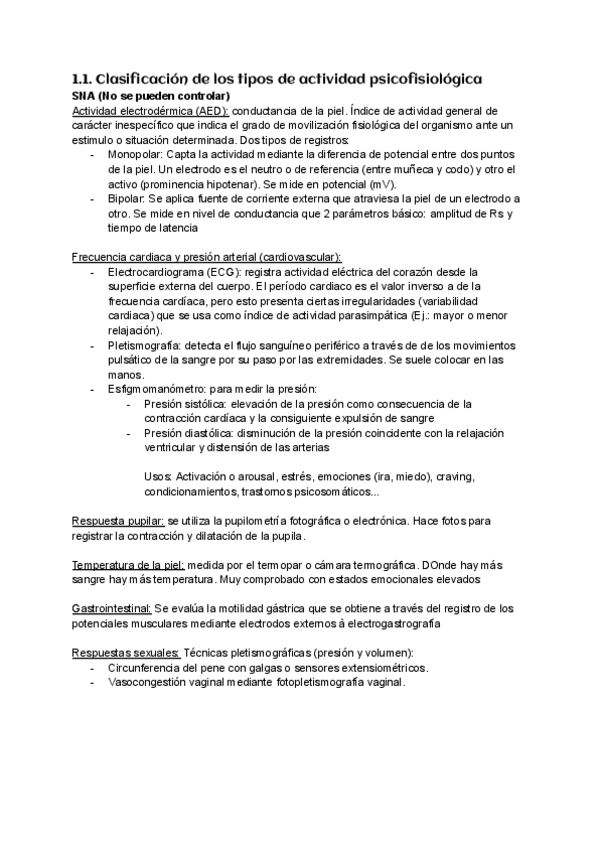 1.1. Clasificación de los tipos de actividad psicofisiológica
SNA (No se pueden controlar)
Actividad electrodérmica (AED): conductancia de la piel. Índice de actividad general de carácter inespecífico que indica el grado de movilización fisiológica del organismo ante un estimulo o situación determinada. Dos tipos de registros:
- Monopolar: Capta la actividad mediante la diferencia de potencial entre dos puntos de la piel. Un electrodo es el neutro o de referencia (entre muñeca y codo) y otro el activo (prominencia hipotenar). Se mide en potencial (mV).
- Bipolar: Se aplica fuente de corriente externa que atraviesa la piel de un electrodo a otro. Se mide en nivel de conductancia que 2 parámetros básico: amplitud de Rs y tiempo de latencia

Frecuencia cardiaca y presión arterial (cardiovascular):
- Electrocardiograma (ECG): registra actividad eléctrica del corazón desde la superficie externa del cuerpo. El período cardiaco es el valor inverso a de la frecuencia cardíaca, pero esto presenta ciertas irregularidades (variabilidad cardiaca) que se usa como índice de actividad parasimpática (Ej.: mayor o menor relajación).
- Pletismografía: detecta el flujo sanguíneo periférico a través de de los movimientos pulsático de la sangre por su paso por las extremidades. Se suele colocar en las manos.
- Esfigmomanómetro: para medir la presión:
 - Presión sistólica: elevación de la presión como consecuencia de la contracción cardíaca y la consiguiente expulsión de sangre
 - Presión diastólica: disminución de la presión coincidente con la relajación ventricular y distensión de las arterias

 Usos: Activación o arousal, estrés, emociones (ira, miedo), craving, condicionamientos, trastornos psicosomáticos...

Respuesta pupilar: se utiliza la pupilometría fotográfica o electrónica. Hace fotos para registrar la contracción y dilatación de la pupila.

Temperatura de la piel: medida por el termopar o cámara termográfica. DOnde hay más sangre hay más temperatura. Muy comprobado con estados emocionales elevados

Gastrointestinal: Se evalúa la motilidad gástrica que se obtiene a través del registro de los potenciales musculares mediante electrodos externos à electrogastrografía

Respuestas sexuales: Técnicas pletismográficas (presión y volumen):
- Circunferencia del pene con galgas o sensores extensiométricos.
- Vasocongestión vaginal mediante fotopletismografía vaginal.